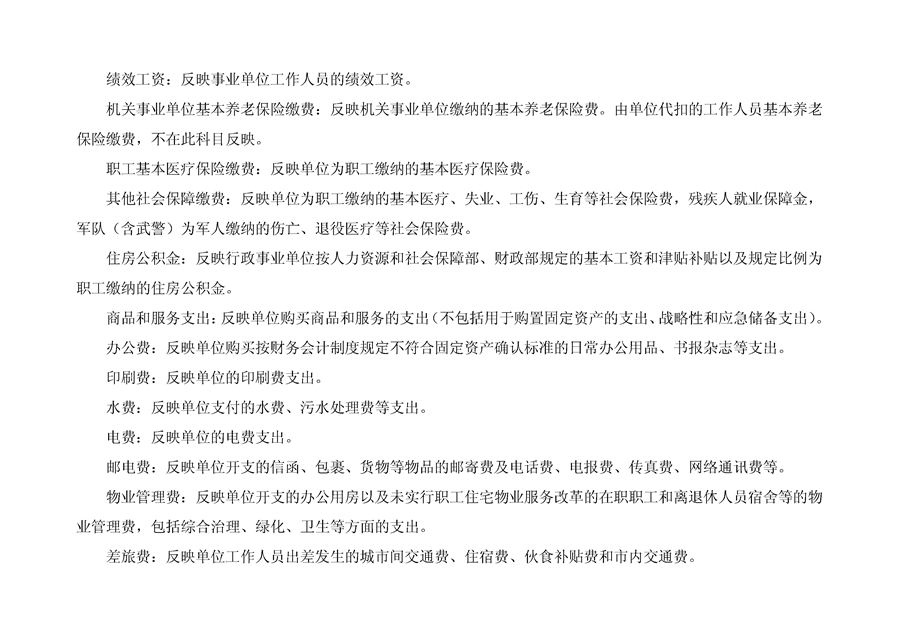 绩效工资：反映事业单位工作人员的绩效工资。

机关事业单位基本养老保险缴费：反映机关事业单位缴纳的基本养老保险费。由单位代扣的工作人员基本养老保险缴费，不在此科目反映。

职工基本医疗保险缴费：反映单位为职工缴纳的基本医疗保险费。

其他社会保障缴费：反映单位为职工缴纳的基本医疗、失业、工伤、生育等社会保险费，残疾人就业保障金，军队（含武警）为军人缴纳的伤亡、退役医疗等社会保险费。

住房公积金：反映行政事业单位按人力资源和社会保障部、财政部规定的基本工资和津贴补贴以及规定比例为职工缴纳的住房公积金。

商品和服务支出：反映单位购买商品和服务的支出（不包括用于购置固定资产的支出、战略性和应急储备支出）。

办公费：反映单位购买按财务会计制度规定不符合固定资产确认标准的日常办公用品、书报杂志等支出。

印刷费：反映单位的印刷费支出。

水费：反映单位支付的水费、污水处理费等支出。

电费：反映单位的电费支出。

邮电费：反映单位开支的信函、包裹、货物等物品的邮寄费及电话费、电报费、传真费、网络通讯费等。

物业管理费：反映单位开支的办公用房以及未实行职工住宅物业服务改革的在职职工和离退休人员宿舍等的物业管理费，包括综合治理、绿化、卫生等方面的支出。

差旅费：反映单位工作人员出差发生的城市间交通费、住宿费、伙食补贴费和市内交通费。